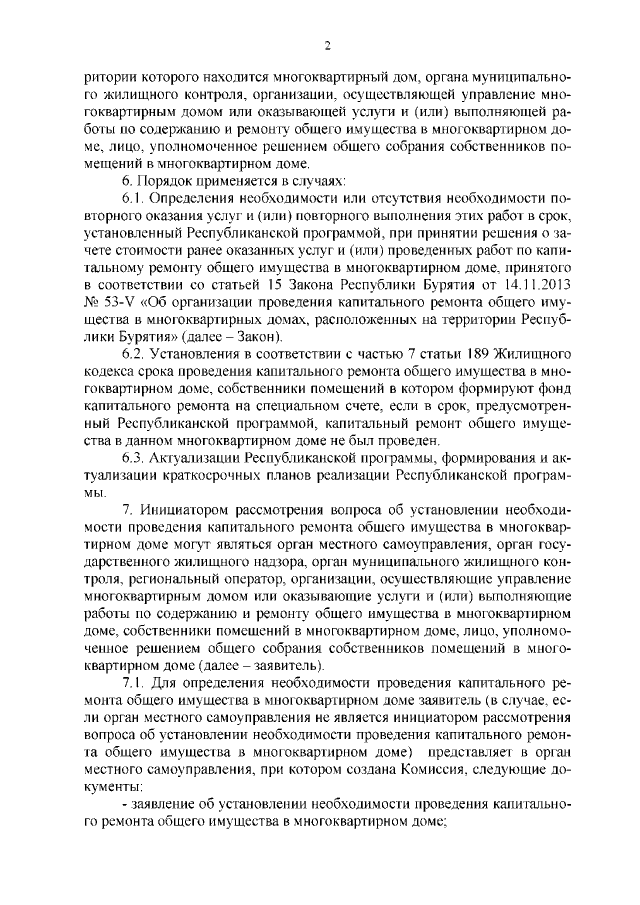 2

ритории которого находится многоквартирный дом, органа муниципального жилищного контроля, организации, осуществляющей управление многоквартирным домом или оказывающей услуги и (или) выполняющей работы по содержанию и ремонту общего имущества в многоквартирном доме, лицо, уполномоченное решением общего собрания собственников помещений в многоквартирном доме.

6. Порядок применяется в случаях:

6.1. Определения необходимости или отсутствия необходимости повторного оказания услуг и (или) повторного выполнения этих работ в срок, установленный Республиканской программой, при принятии решения о зачете стоимости ранее оказанных услуг и (или) проведенных работ по капитальному ремонту общего имущества в многоквартирном доме, принятого в соответствии со статьей 15 Закона Республики Бурятия от 14.11.2013 № 53-V «Об организации проведения капитального ремонта общего имущества в многоквартирных домах, расположенных на территории Республики Бурятия» (далее – Закон).

6.2. Установления в соответствии с частью 7 статьи 189 Жилищного кодекса срока проведения капитального ремонта общего имущества в многоквартирном доме, собственники помещений в котором формируют фонд капитального ремонта на специальном счете, если в срок, предусмотренный Республиканской программой, капитальный ремонт общего имущества в данном многоквартирном доме не был проведен.

6.3. Актуализации Республиканской программы, формирования и актуализации краткосрочных планов реализации Республиканской программы.

7. Инициатором рассмотрения вопроса об установлении необходимости проведения капитального ремонта общего имущества в многоквартирном доме могут являться орган местного самоуправления, орган государственного жилищного надзора, орган муниципального жилищного контроля, региональный оператор, организации, осуществляющие управление многоквартирным домом или оказывающие услуги и (или) выполняющие работы по содержанию и ремонту общего имущества в многоквартирном доме, собственники помещений в многоквартирном доме, лицо, уполномоченное решением общего собрания собственников помещений в многоквартирном доме (далее – заявитель).

7.1. Для определения необходимости проведения капитального ремонта общего имущества в многоквартирном доме заявитель (в случае, если орган местного самоуправления не является инициатором рассмотрения вопроса об установлении необходимости проведения капитального ремонта общего имущества в многоквартирном доме) представляет в орган местного самоуправления, при котором создана Комиссия, следующие документы:

- заявление об установлении необходимости проведения капитального ремонта общего имущества в многоквартирном доме;